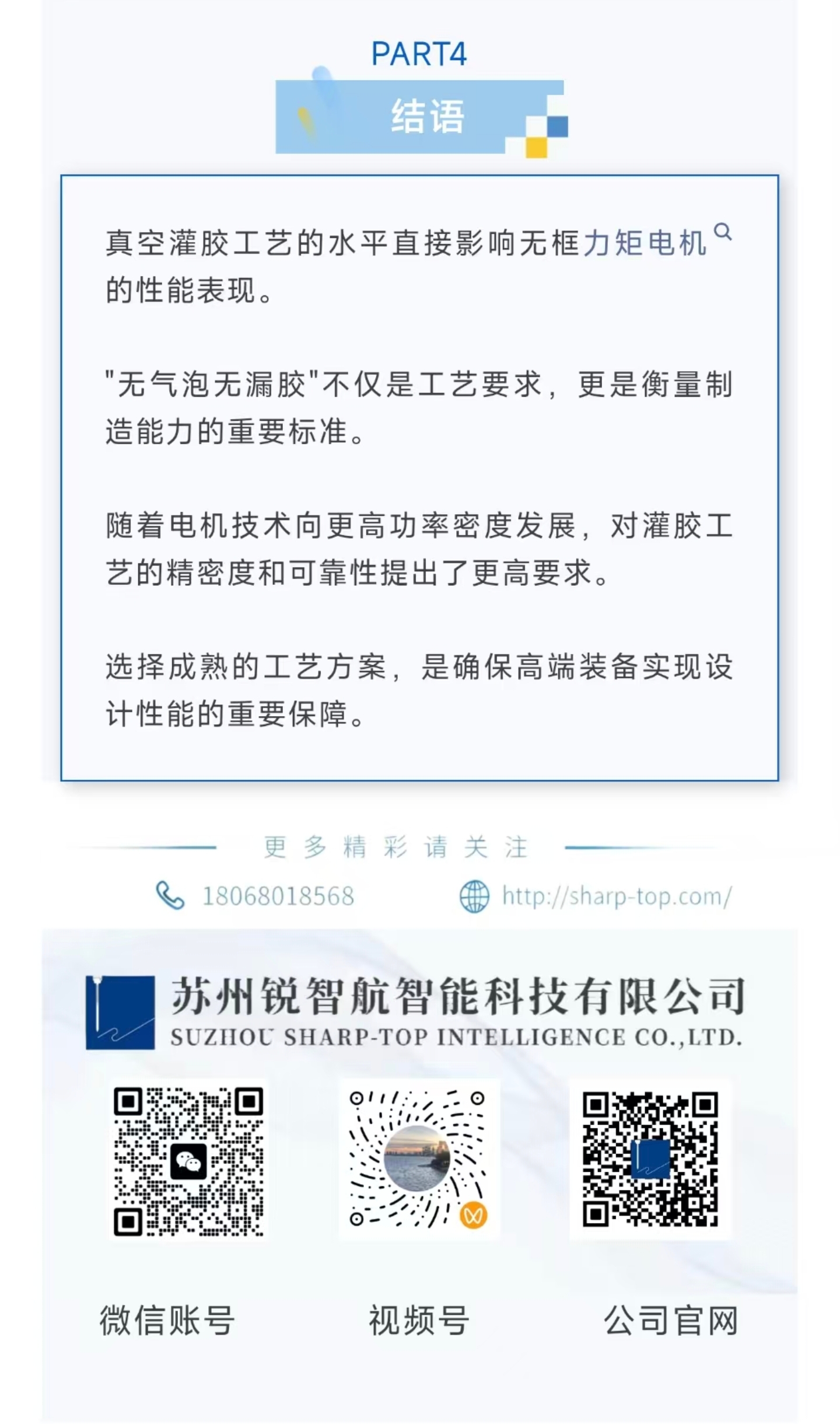 PART4

结语

真空灌胶工艺的水平直接影响无框力矩电机的性能表现。

"无气泡无漏胶"不仅是工艺要求，更是衡量制造能力的重要标准。

随着电机技术向更高功率密度发展，对灌胶工艺的精密度和可靠性提出了更高要求。

选择成熟的工艺方案，是确保高端装备实现设计性能的重要保障。

更多精彩请关注

18068018568

http://sharp-top.com/

苏州锐智航智能科技有限公司
SUZHOU SHARP-TOP INTELLIGENCE CO.,LTD.

微信账号

视频号

公司官网